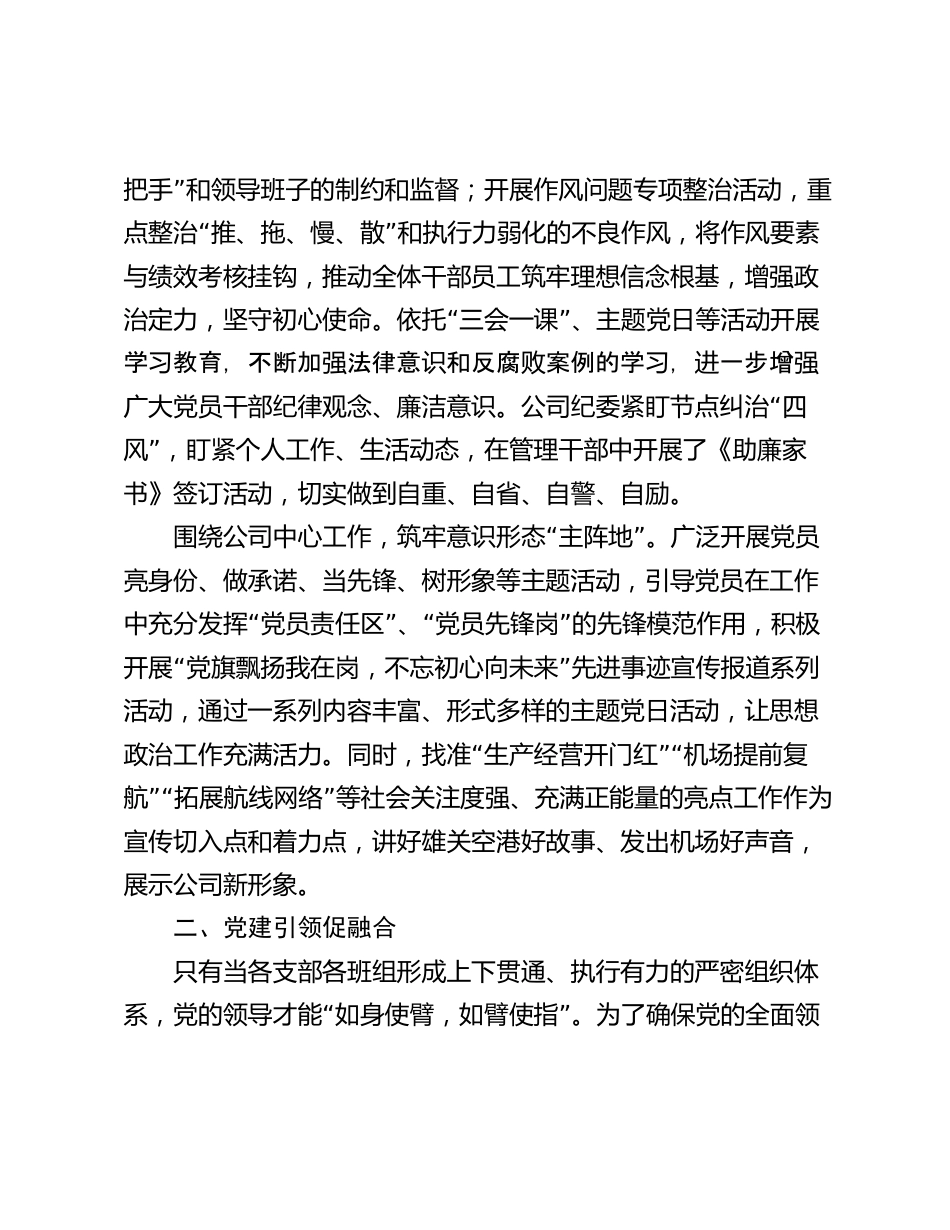 把手”和领导班子的制约和监督；开展作风问题专项整治活动，重点整治“推、拖、慢、散”和执行力弱化的不良作风，将作风要素与绩效考核挂钩，推动全体干部员工筑牢理想信念根基，增强政治定力，坚守初心使命。依托“三会一课”、主题党日等活动开展学习教育，不断加强法律意识和反腐败案例的学习，进一步增强广大党员干部纪律观念、廉洁意识。公司纪委紧盯节点纠治“四风”，盯紧个人工作、生活动态，在管理干部中开展了《助廉家书》签订活动，切实做到自重、自省、自警、自励。

围绕公司中心工作，筑牢意识形态“主阵地”。广泛开展党员亮身份、做承诺、当先锋、树形象等主题活动，引导党员在工作中充分发挥“党员责任区”、“党员先锋岗”的先锋模范作用，积极开展“党旗飘扬我在岗，不忘初心向未来”先进事迹宣传报道系列活动，通过一系列内容丰富、形式多样的主题党日活动，让思想政治工作充满活力。同时，找准“生产经营开门红”“机场提前复航”“拓展航线网络”等社会关注度强、充满正能量的亮点工作作为宣传切入点和着力点，讲好雄关空港好故事、发出机场好声音，展示公司新形象。

二、党建引领促融合

只有当各支部各班组形成上下贯通、执行有力的严密组织体系，党的领导才能“如身使臂，如臂使指”。为了确保党的全面领